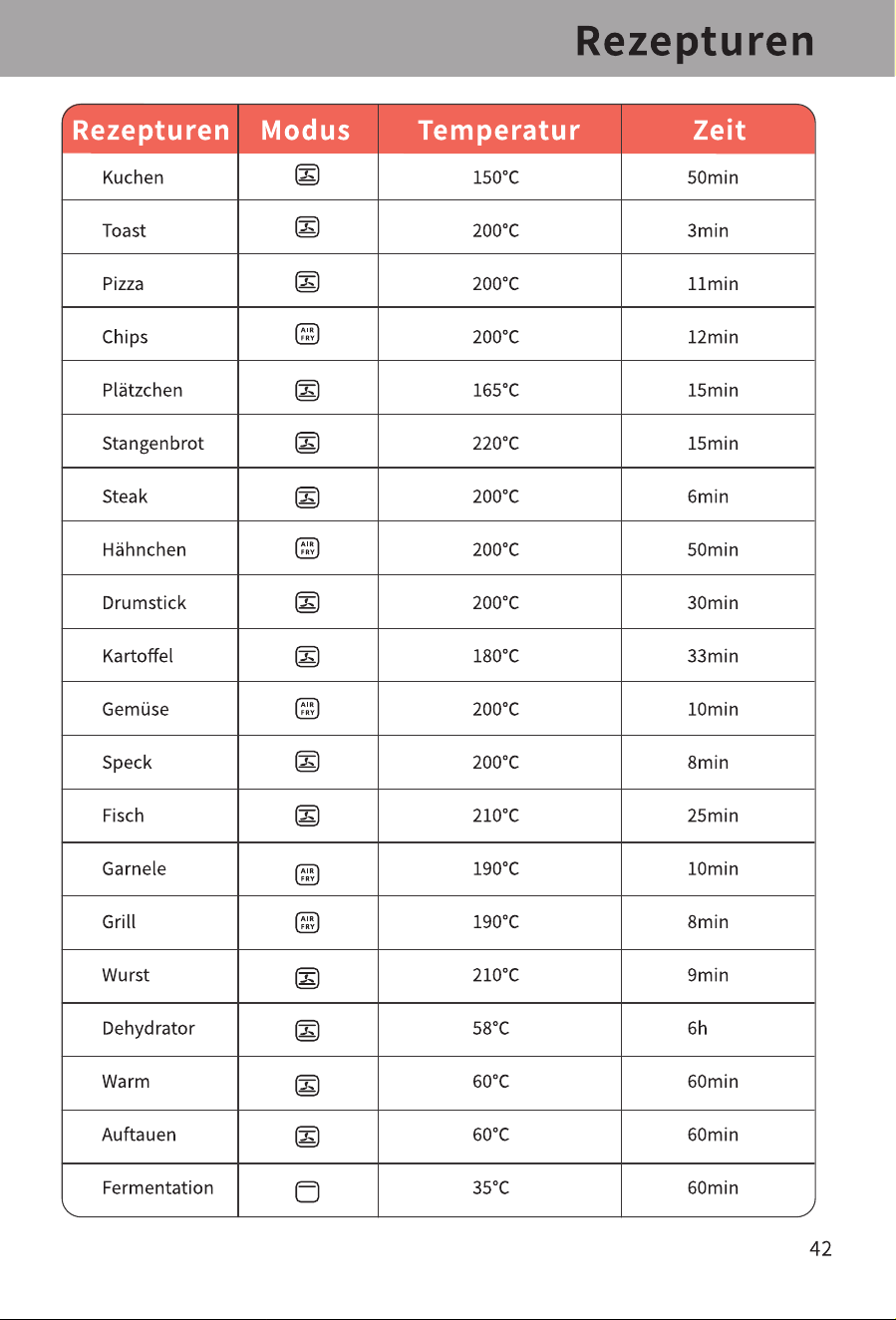 Rezepturen

| Rezepturen | Modus | Temperatur | Zeit |
|---|---|---|---|
| Kuchen | | 150°C | 50min |
| Toast | | 200°C | 3min |
| Pizza | | 200°C | 11min |
| Chips | AIR FRY | 200°C | 12min |
| Plätzchen | | 165°C | 15min |
| Stangenbrot | | 220°C | 15min |
| Steak | | 200°C | 6min |
| Hähnchen | AIR FRY | 200°C | 50min |
| Drumstick | | 200°C | 30min |
| Kartoffel | | 180°C | 33min |
| Gemüse | AIR FRY | 200°C | 10min |
| Speck | | 200°C | 8min |
| Fisch | | 210°C | 25min |
| Garnele | AIR FRY | 190°C | 10min |
| Grill | AIR FRY | 190°C | 8min |
| Wurst | | 210°C | 9min |
| Dehydrator | | 58°C | 6h |
| Warm | | 60°C | 60min |
| Auftauen | | 60°C | 60min |
| Fermentation | | 35°C | 60min |

42